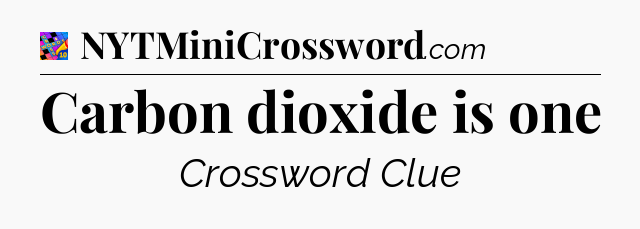 NYTMiniCrossword.com

Carbon dioxide is one

Crossword Clue